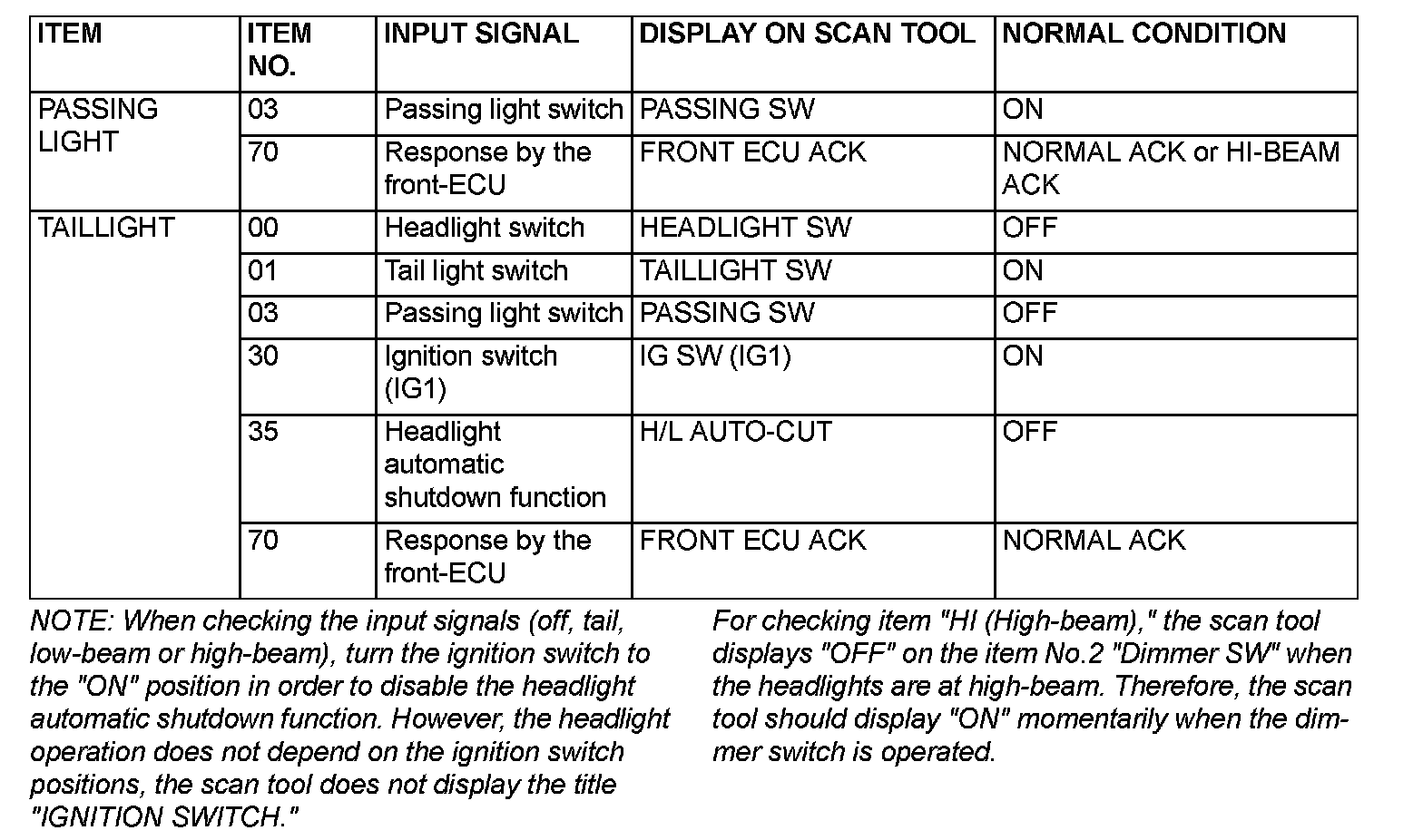 | ITEM | ITEM NO. | INPUT SIGNAL | DISPLAY ON SCAN TOOL | NORMAL CONDITION |
|---|---|---|---|---|
| PASSING LIGHT | 03 | Passing light switch | PASSING SW | ON |
| | 70 | Response by the front-ECU | FRONT ECU ACK | NORMAL ACK or HI-BEAM ACK |
| TAILLIGHT | 00 | Headlight switch | HEADLIGHT SW | OFF |
| | 01 | Tail light switch | TAILLIGHT SW | ON |
| | 03 | Passing light switch | PASSING SW | OFF |
| | 30 | Ignition switch (IG1) | IG SW (IG1) | ON |
| | 35 | Headlight automatic shutdown function | H/L AUTO-CUT | OFF |
| | 70 | Response by the front-ECU | FRONT ECU ACK | NORMAL ACK |

NOTE: When checking the input signals (off, tail, low-beam or high-beam), turn the ignition switch to the "ON" position in order to disable the headlight automatic shutdown function. However, the headlight operation does not depend on the ignition switch positions, the scan tool does not display the title "IGNITION SWITCH."

For checking item "HI (High-beam)," the scan tool displays "OFF" on the item No.2 "Dimmer SW" when the headlights are at high-beam. Therefore, the scan tool should display "ON" momentarily when the dimmer switch is operated.